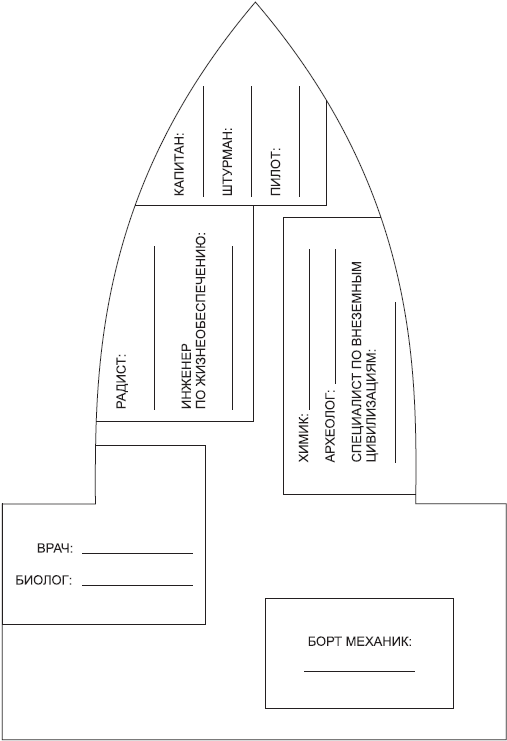 КАПИТАН:

ШТУРМАН:

ПИЛОТ:

РАДИСТ:

ИНЖЕНЕР ПО ЖИЗНЕОБЕСПЕЧЕНИЮ:

ХИМИК:

АРХЕОЛОГ:

СПЕЦИАЛИСТ ПО ВНЕЗЕМНЫМ ЦИВИЛИЗАЦИЯМ:

ВРАЧ:

БИОЛОГ:

БОРТ МЕХАНИК: